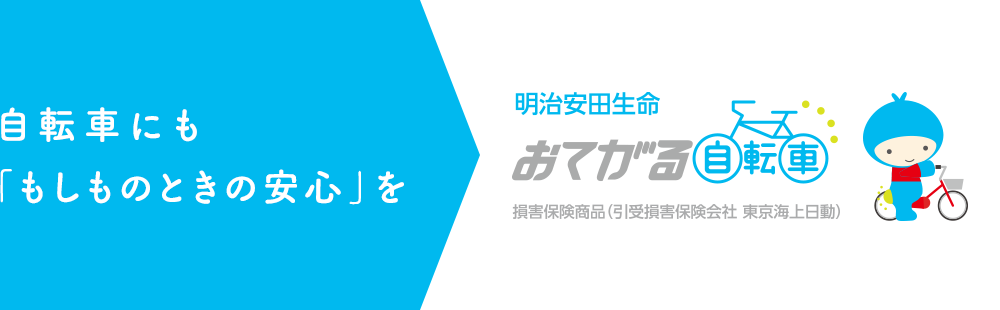 自転車にも
「もしものときの安心」を

明治安田生命
おてがる自転車
損害保険商品(引受損害保険会社 東京海上日動)